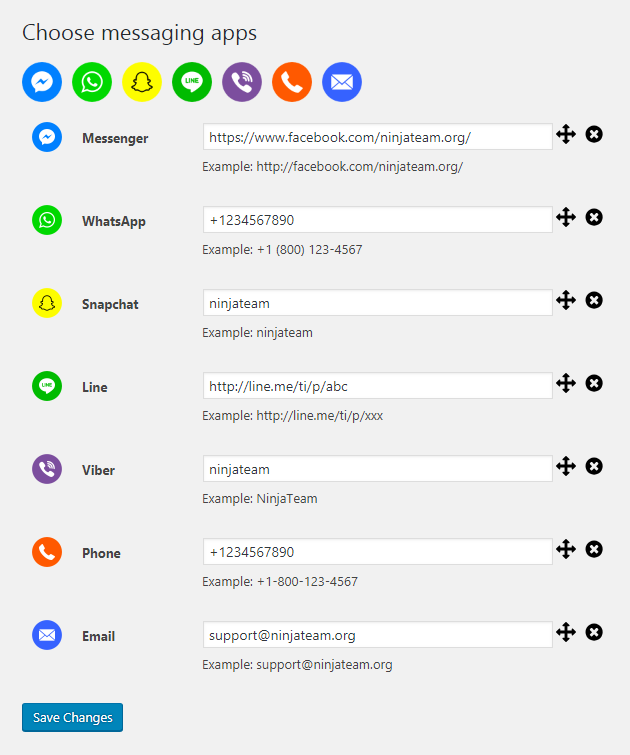 Choose messaging apps

LINE

Messenger
https://www.facebook.com/ninjateam.org/
Example: http://facebook.com/ninjateam.org/

WhatsApp
+1234567890
Example: +1 (800) 123-4567

Snapchat
ninjateam
Example: ninjateam

LINE
Line
http://line.me/ti/p/abc
Example: http://line.me/ti/p/xxx

Viber
ninjateam
Example: NinjaTeam

Phone
+1234567890
Example: +1-800-123-4567

Email
support@ninjateam.org
Example: support@ninjateam.org

Save Changes